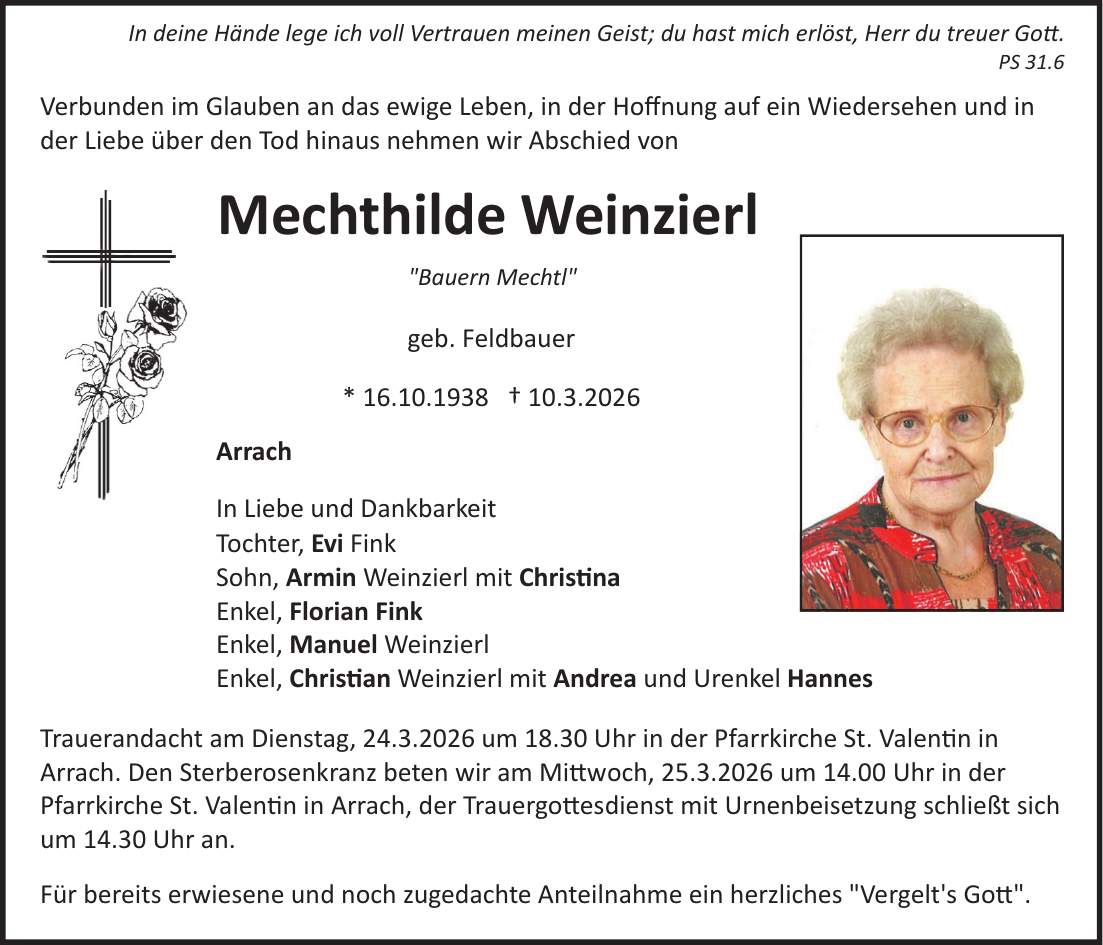 In deine Hände lege ich voll Vertrauen meinen Geist; du hast mich erlöst, Herr du treuer Gott.
PS 31.6

Verbunden im Glauben an das ewige Leben, in der Hoffnung auf ein Wiedersehen und in der Liebe über den Tod hinaus nehmen wir Abschied von

Mechthilde Weinzierl

"Bauern Mechtl"

geb. Feldbauer

* 16.10.1938 † 10.3.2026

Arrach

In Liebe und Dankbarkeit
Tochter, Evi Fink
Sohn, Armin Weinzierl mit Christina
Enkel, Florian Fink
Enkel, Manuel Weinzierl
Enkel, Christian Weinzierl mit Andrea und Urenkel Hannes

Trauerandacht am Dienstag, 24.3.2026 um 18.30 Uhr in der Pfarrkirche St. Valentin in Arrach. Den Sterberosenkranz beten wir am Mittwoch, 25.3.2026 um 14.00 Uhr in der Pfarrkirche St. Valentin in Arrach, der Trauergottesdienst mit Urnenbeisetzung schließt sich um 14.30 Uhr an.

Für bereits erwiesene und noch zugedachte Anteilnahme ein herzliches "Vergelt's Gott".